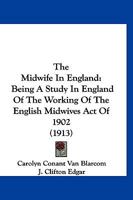 The
Midwife In England:
Being A Study In England
Of The Working Of The
English Midwives Act Of
1902
(1913)

Carolyn Conant Van Blarcom
J. Clifton Edgar